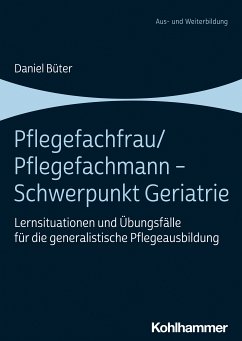 Aus- und Weiterbildung

Daniel Büter

Pflegefachfrau/
Pflegefachmann –
Schwerpunkt Geriatrie

Lernsituationen und Übungsfälle für die generalistische Pflegeausbildung

Kohlhammer